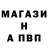 МАГАЗИ
Н
А ПВП